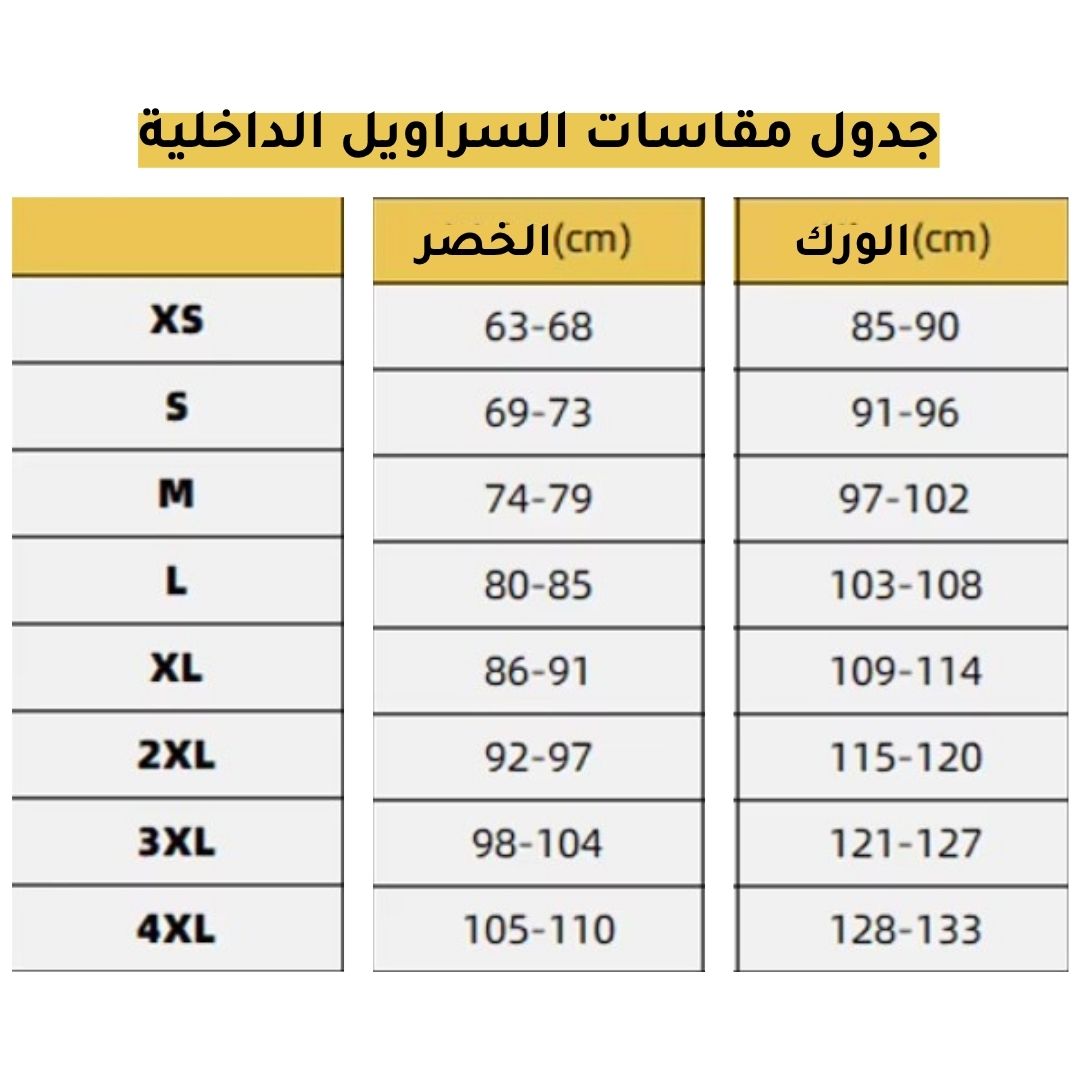 جدول مقاسات السراويل الداخلية

| | الخصر(cm) | الورك(cm) |
|---|---|---|
| XS | 63-68 | 85-90 |
| S | 69-73 | 91-96 |
| M | 74-79 | 97-102 |
| L | 80-85 | 103-108 |
| XL | 86-91 | 109-114 |
| 2XL | 92-97 | 115-120 |
| 3XL | 98-104 | 121-127 |
| 4XL | 105-110 | 128-133 |